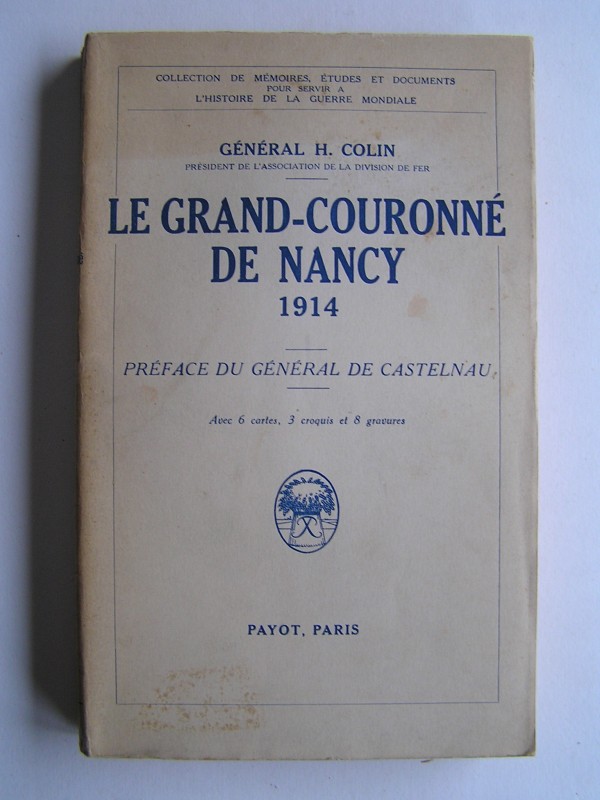 COLLECTION DE MÉMOIRES, ÉTUDES ET DOCUMENTS
POUR SERVIR A
L'HISTOIRE DE LA GUERRE MONDIALE

GÉNÉRAL H. COLIN
PRÉSIDENT DE L'ASSOCIATION DE LA DIVISION DE FER

LE GRAND-COURONNÉ
DE NANCY
1914

PRÉFACE DU GÉNÉRAL DE CASTELNAU

Avec 6 cartes, 3 croquis et 8 gravures

PAYOT, PARIS